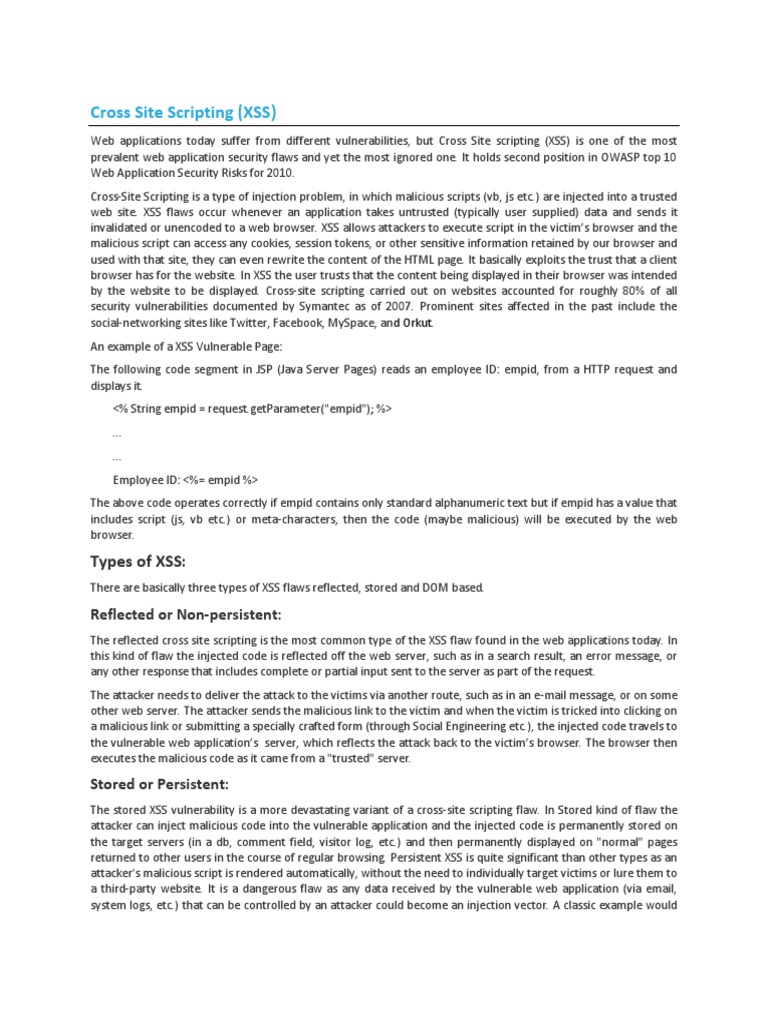 Cross Site Scripting (XSS)

Web applications today suffer from different vulnerabilities, but Cross Site scripting (XSS) is one of the most prevalent web application security flaws and yet the most ignored one. It holds second position in OWASP top 10 Web Application Security Risks for 2010.

Cross-Site Scripting is a type of injection problem, in which malicious scripts (vb, js etc.) are injected into a trusted web site. XSS flaws occur whenever an application takes untrusted (typically user supplied) data and sends it invalidated or unencoded to a web browser. XSS allows attackers to execute script in the victim's browser and the malicious script can access any cookies, session tokens, or other sensitive information retained by our browser and used with that site, they can even rewrite the content of the HTML page. It basically exploits the trust that a client browser has for the website. In XSS the user trusts that the content being displayed in their browser was intended by the website to be displayed. Cross-site scripting carried out on websites accounted for roughly 80% of all security vulnerabilities documented by Symantec as of 2007. Prominent sites affected in the past include the social-networking sites like Twitter, Facebook, MySpace, and Orkut.

An example of a XSS Vulnerable Page:

The following code segment in JSP (Java Server Pages) reads an employee ID: empid, from a HTTP request and displays it.

<% String empid = request.getParameter("empid"); %>

...

...

Employee ID: <%= empid %>

The above code operates correctly if empid contains only standard alphanumeric text but if empid has a value that includes script (js, vb etc.) or meta-characters, then the code (maybe malicious) will be executed by the web browser.

Types of XSS:

There are basically three types of XSS flaws reflected, stored and DOM based.

Reflected or Non-persistent:

The reflected cross site scripting is the most common type of the XSS flaw found in the web applications today. In this kind of flaw the injected code is reflected off the web server, such as in a search result, an error message, or any other response that includes complete or partial input sent to the server as part of the request.

The attacker needs to deliver the attack to the victims via another route, such as in an e-mail message, or on some other web server. The attacker sends the malicious link to the victim and when the victim is tricked into clicking on a malicious link or submitting a specially crafted form (through Social Engineering etc.), the injected code travels to the vulnerable web application's server, which reflects the attack back to the victim's browser. The browser then executes the malicious code as it came from a "trusted" server.

Stored or Persistent:

The stored XSS vulnerability is a more devastating variant of a cross-site scripting flaw. In Stored kind of flaw the attacker can inject malicious code into the vulnerable application and the injected code is permanently stored on the target servers (in a db, comment field, visitor log, etc.) and then permanently displayed on "normal" pages returned to other users in the course of regular browsing. Persistent XSS is quite significant than other types as an attacker's malicious script is rendered automatically, without the need to individually target victims or lure them to a third-party website. It is a dangerous flaw as any data received by the vulnerable web application (via email, system logs, etc.) that can be controlled by an attacker could become an injection vector. A classic example would